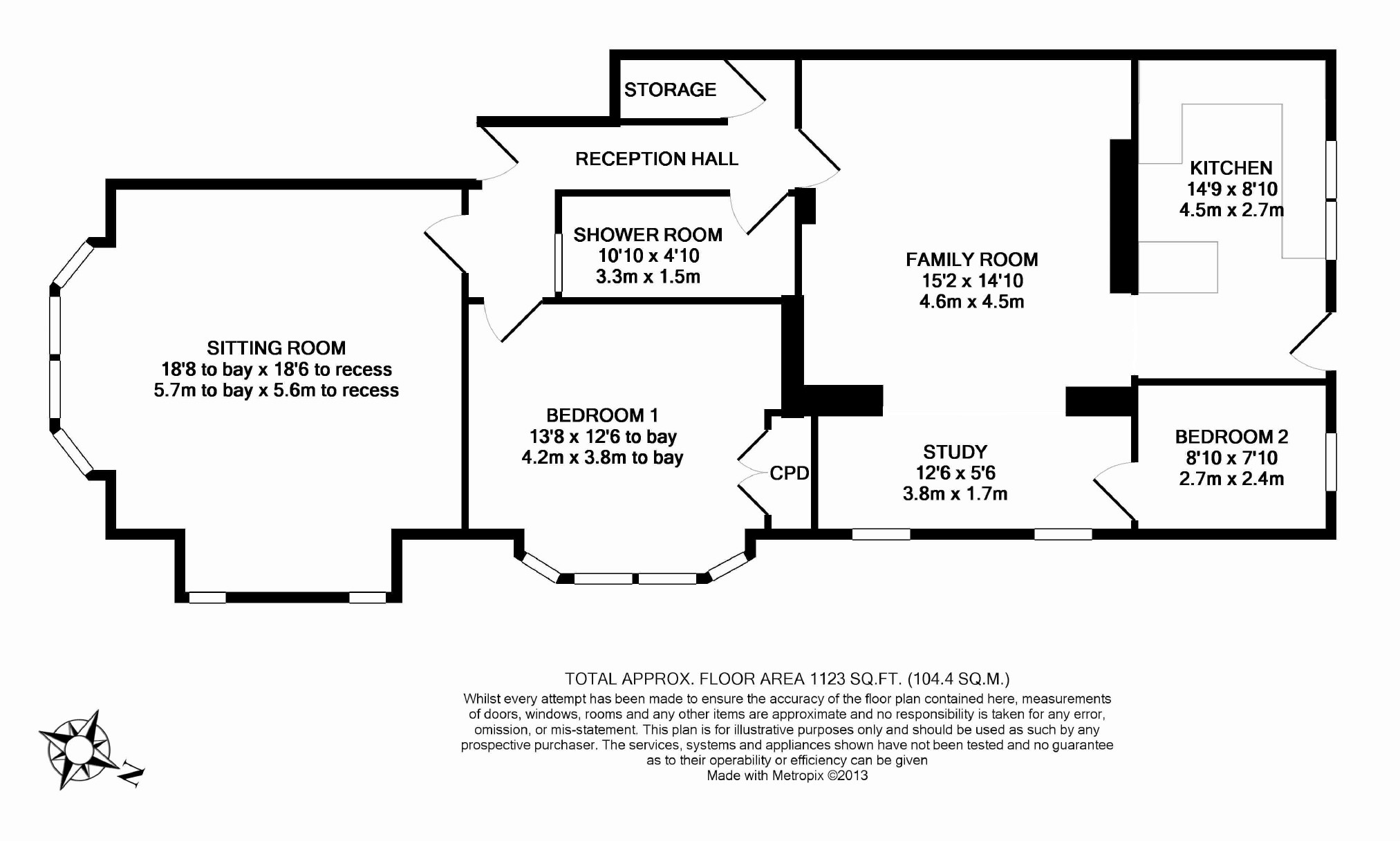 STORAGE

RECEPTION HALL

KITCHEN
14'9 x 8'10
4.5m x 2.7m

SHOWER ROOM
10'10 x 4'10
3.3m x 1.5m

FAMILY ROOM
15'2 x 14'10
4.6m x 4.5m

SITTING ROOM
18'8 to bay x 18'6 to recess
5.7m to bay x 5.6m to recess

BEDROOM 1
13'8 x 12'6 to bay
4.2m x 3.8m to bay

CPD

STUDY
12'6 x 5'6
3.8m x 1.7m

BEDROOM 2
8'10 x 7'10
2.7m x 2.4m

TOTAL APPROX. FLOOR AREA 1123 SQ.FT. (104.4 SQ.M.)
Whilst every attempt has been made to ensure the accuracy of the floor plan contained here, measurements of doors, windows, rooms and any other items are approximate and no responsibility is taken for any error, omission, or mis-statement. This plan is for illustrative purposes only and should be used as such by any prospective purchaser. The services, systems and appliances shown have not been tested and no guarantee as to their operability or efficiency can be given
Made with Metropix ©2013

N